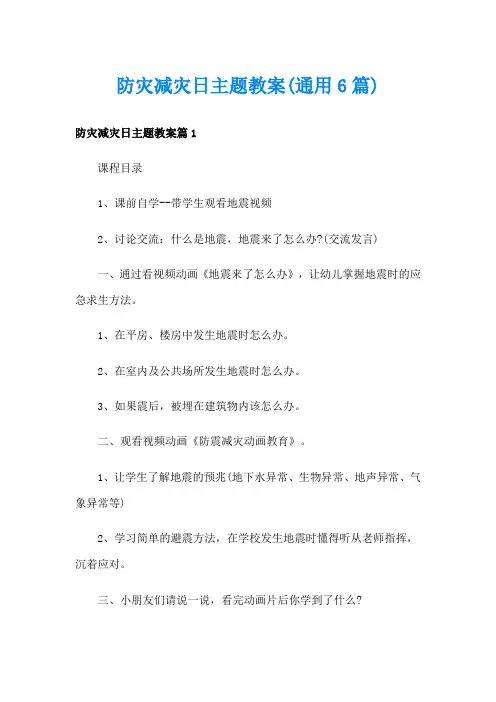 防灾减灾日主题教案(通用6篇)

防灾减灾日主题教案篇1

课程目录

1、课前自学--带学生观看地震视频

2、讨论交流：什么是地震，地震来了怎么办?(交流发言)

一、通过看视频动画《地震来了怎么办》，让幼儿掌握地震时的应急求生方法。

1、在平房、楼房中发生地震时怎么办。

2、在室内及公共场所发生地震时怎么办。

3、如果震后，被埋在建筑物内该怎么办。

二、观看视频动画《防震减灾动画教育》。

1、让学生了解地震的预兆(地下水异常、生物异常、地声异常、气象异常等)

2、学习简单的避震方法，在学校发生地震时懂得听从老师指挥，沉着应对。

三、小朋友们请说一说，看完动画片后你学到了什么?